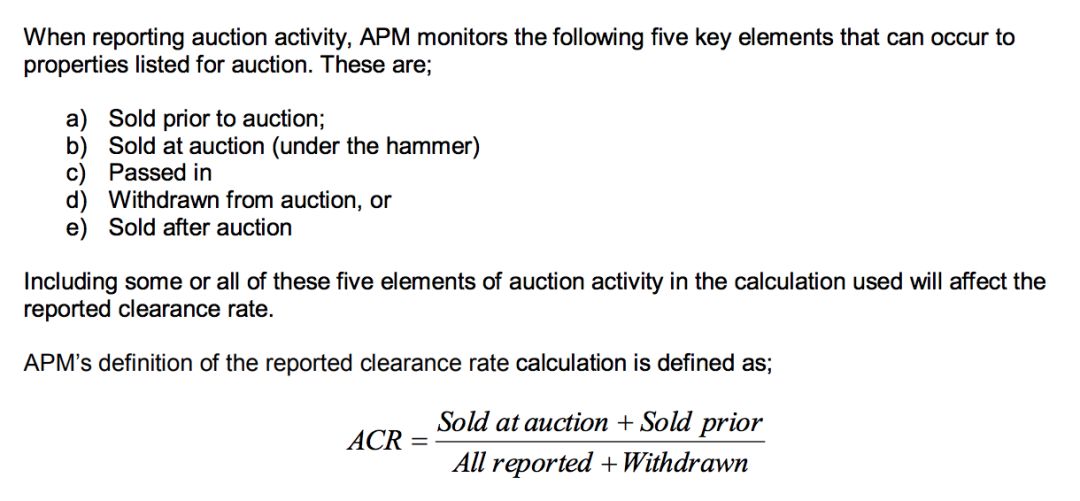 When reporting auction activity, APM monitors the following five key elements that can occur to properties listed for auction. These are;

a) Sold prior to auction;
b) Sold at auction (under the hammer)
c) Passed in
d) Withdrawn from auction, or
e) Sold after auction

Including some or all of these five elements of auction activity in the calculation used will affect the reported clearance rate.

APM's definition of the reported clearance rate calculation is defined as;

$ACR = \frac{Sold\ at\ auction + Sold\ prior}{All\ reported + Withdrawn}$